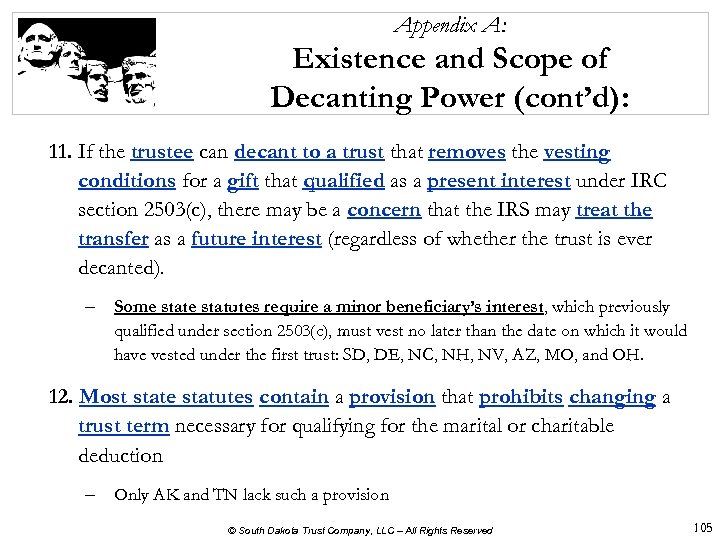 Appendix A:
Existence and Scope of Decanting Power (cont'd):

11. If the trustee can decant to a trust that removes the vesting conditions for a gift that qualified as a present interest under IRC section 2503(c), there may be a concern that the IRS may treat the transfer as a future interest (regardless of whether the trust is ever decanted).

– Some state statutes require a minor beneficiary's interest, which previously qualified under section 2503(c), must vest no later than the date on which it would have vested under the first trust: SD, DE, NC, NH, NV, AZ, MO, and OH.

12. Most state statutes contain a provision that prohibits changing a trust term necessary for qualifying for the marital or charitable deduction

– Only AK and TN lack such a provision

© South Dakota Trust Company, LLC – All Rights Reserved

105